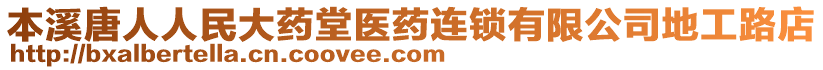 本溪唐人人民大药堂医药连锁有限公司地工路店
http://bxalbertella.cn.coovee.com